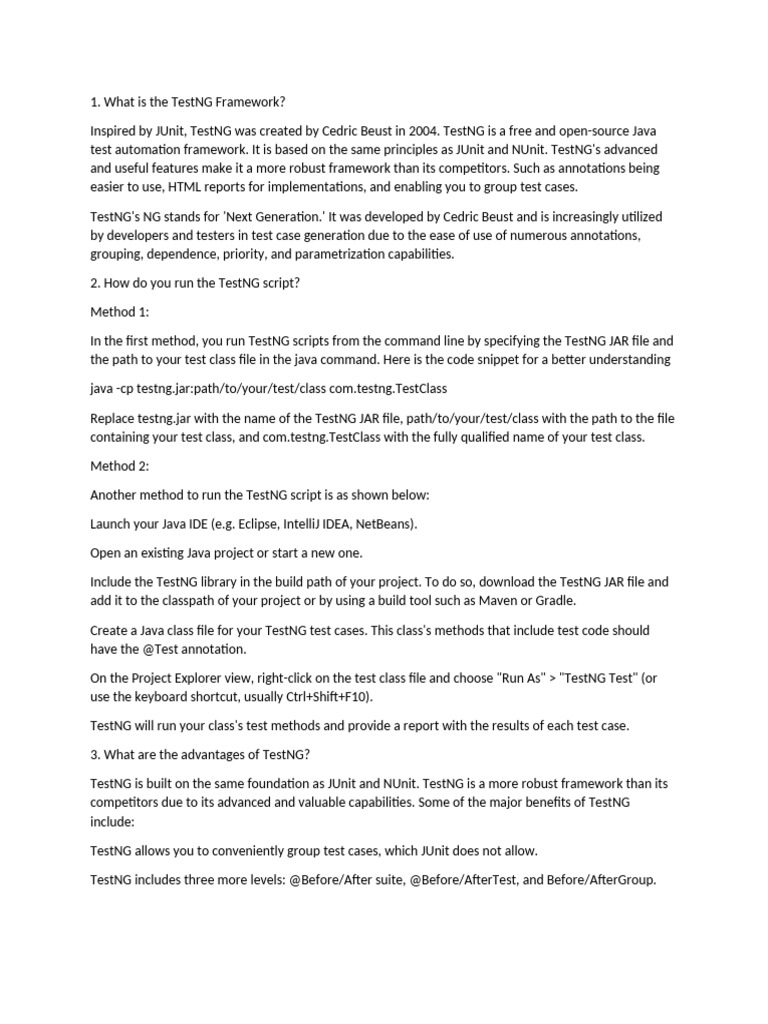 1. What is the TestNG Framework?

Inspired by JUnit, TestNG was created by Cedric Beust in 2004. TestNG is a free and open-source Java test automation framework. It is based on the same principles as JUnit and NUnit. TestNG's advanced and useful features make it a more robust framework than its competitors. Such as annotations being easier to use, HTML reports for implementations, and enabling you to group test cases.

TestNG's NG stands for 'Next Generation.' It was developed by Cedric Beust and is increasingly utilized by developers and testers in test case generation due to the ease of use of numerous annotations, grouping, dependence, priority, and parametrization capabilities.

2. How do you run the TestNG script?

Method 1:

In the first method, you run TestNG scripts from the command line by specifying the TestNG JAR file and the path to your test class file in the java command. Here is the code snippet for a better understanding

java -cp testng.jar:path/to/your/test/class com.testng.TestClass

Replace testng.jar with the name of the TestNG JAR file, path/to/your/test/class with the path to the file containing your test class, and com.testng.TestClass with the fully qualified name of your test class.

Method 2:

Another method to run the TestNG script is as shown below:

Launch your Java IDE (e.g. Eclipse, IntelliJ IDEA, NetBeans).

Open an existing Java project or start a new one.

Include the TestNG library in the build path of your project. To do so, download the TestNG JAR file and add it to the classpath of your project or by using a build tool such as Maven or Gradle.

Create a Java class file for your TestNG test cases. This class's methods that include test code should have the @Test annotation.

On the Project Explorer view, right-click on the test class file and choose "Run As" > "TestNG Test" (or use the keyboard shortcut, usually Ctrl+Shift+F10).

TestNG will run your class's test methods and provide a report with the results of each test case.

3. What are the advantages of TestNG?

TestNG is built on the same foundation as JUnit and NUnit. TestNG is a more robust framework than its competitors due to its advanced and valuable capabilities. Some of the major benefits of TestNG include:

TestNG allows you to conveniently group test cases, which JUnit does not allow.

TestNG includes three more levels: @Before/After suite, @Before/AfterTest, and Before/AfterGroup.